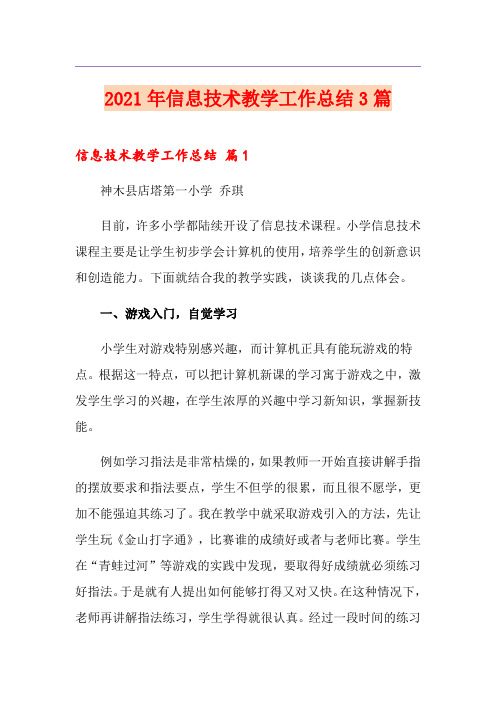 2021年信息技术教学工作总结3篇

信息技术教学工作总结 篇1

神木县店塔第一小学 乔琪

目前，许多小学都陆续开设了信息技术课程。小学信息技术课程主要是让学生初步学会计算机的使用，培养学生的创新意识和创造能力。下面就结合我的教学实践，谈谈我的几点体会。

一、游戏入门，自觉学习

小学生对游戏特别感兴趣，而计算机正具有能玩游戏的特点。根据这一特点，可以把计算机新课的学习寓于游戏之中，激发学生学习的兴趣，在学生浓厚的兴趣中学习新知识，掌握新技能。

例如学习指法是非常枯燥的，如果教师一开始直接讲解手指的摆放要求和指法要点，学生不但学的很累，而且很不愿学，更加不能强迫其练习了。我在教学中就采取游戏引入的方法，先让学生玩《金山打字通》，比赛谁的成绩好或者与老师比赛。学生在“青蛙过河”等游戏的实践中发现，要取得好成绩就必须练习好指法。于是就有人提出如何能够打得又对又快。在这种情况下，老师再讲解指法练习，学生学得就很认真。经过一段时间的练习